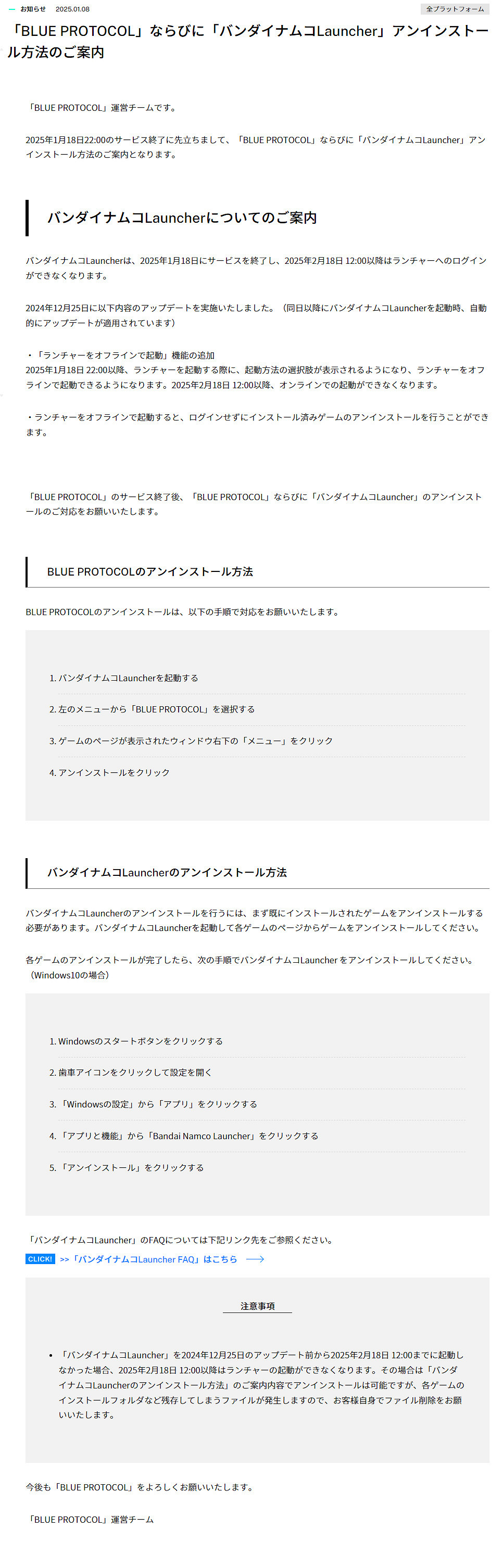 お知らせ　2025.01.08

全プラットフォーム

「BLUE PROTOCOL」ならびに「バンダイナムコLauncher」アンインストール方法のご案内

「BLUE PROTOCOL」運営チームです。

2025年1月18日22:00のサービス終了に先立ちまして、「BLUE PROTOCOL」ならびに「バンダイナムコLauncher」アンインストール方法のご案内となります。

バンダイナムコLauncherについてのご案内

バンダイナムコLauncherは、2025年1月18日にサービスを終了し、2025年2月18日 12:00以降はランチャーへのログインができなくなります。

2024年12月25日に以下内容のアップデートを実施いたしました。（同日以降にバンダイナムコLauncherを起動時、自動的にアップデートが適用されています）

・「ランチャーをオフラインで起動」機能の追加
2025年1月18日 22:00以降、ランチャーを起動する際に、起動方法の選択肢が表示されるようになり、ランチャーをオフラインで起動できるようになります。2025年2月18日 12:00以降、オンラインでの起動ができなくなります。

・ランチャーをオフラインで起動すると、ログインせずにインストール済みゲームのアンインストールを行うことができます。

「BLUE PROTOCOL」のサービス終了後、「BLUE PROTOCOL」ならびに「バンダイナムコLauncher」のアンインストールのご対応をお願いいたします。

BLUE PROTOCOLのアンインストール方法

BLUE PROTOCOLのアンインストールは、以下の手順で対応をお願いいたします。

1. バンダイナムコLauncherを起動する
2. 左のメニューから「BLUE PROTOCOL」を選択する
3. ゲームのページが表示されたウィンドウ右下の「メニュー」をクリック
4. アンインストールをクリック

バンダイナムコLauncherのアンインストール方法

バンダイナムコLauncherのアンインストールを行うには、まず既にインストールされたゲームをアンインストールする必要があります。バンダイナムコLauncherを起動して各ゲームのページからゲームをアンインストールしてください。

各ゲームのアンインストールが完了したら、次の手順でバンダイナムコLauncher をアンインストールしてください。（Windows10の場合）

1. Windowsのスタートボタンをクリックする
2. 歯車アイコンをクリックして設定を開く
3. 「Windowsの設定」から「アプリ」をクリックする
4. 「アプリと機能」から「Bandai Namco Launcher」をクリックする
5. 「アンインストール」をクリックする

「バンダイナムコLauncher」のFAQについては下記リンク先をご参照ください。
CLICK! >>「バンダイナムコLauncher FAQ」はこちら

注意事項

• 「バンダイナムコLauncher」を2024年12月25日のアップデート前から2025年2月18日 12:00までに起動しなかった場合、2025年2月18日 12:00以降はランチャーの起動ができなくなります。その場合は「バンダイナムコLauncherのアンインストール方法」のご案内内容でアンインストールは可能ですが、各ゲームのインストールフォルダなど残存してしまうファイルが発生しますので、お客様自身でファイル削除をお願いいたします。

今後も「BLUE PROTOCOL」をよろしくお願いいたします。

「BLUE PROTOCOL」運営チーム